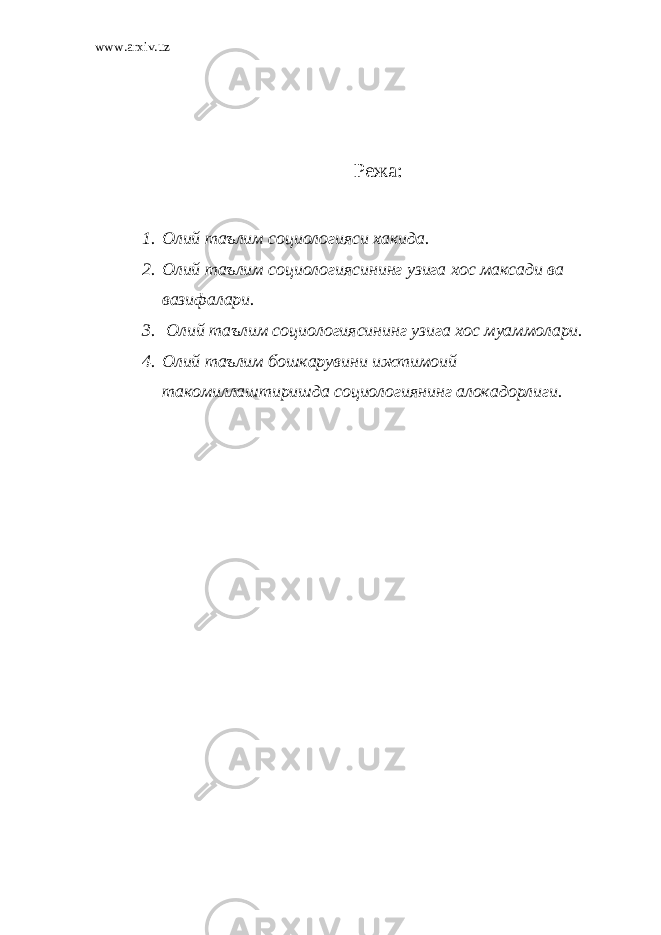 www.arxiv.uz

ARXIV.UZ

Режа:

1. Олий таълим социологияси хакида.
2. Олий таълим социологиясининг узига хос максади ва вазифалари.
3. Олий таълим социологиясининг узига хос муаммолари.
4. Олий таълим бошкарувини ижтимоий такомиллаштиришда социологиянинг алокадорлиги.

ARXIV.UZ

ARXIV.UZ

ARXIV.UZ

ARXIV.UZ